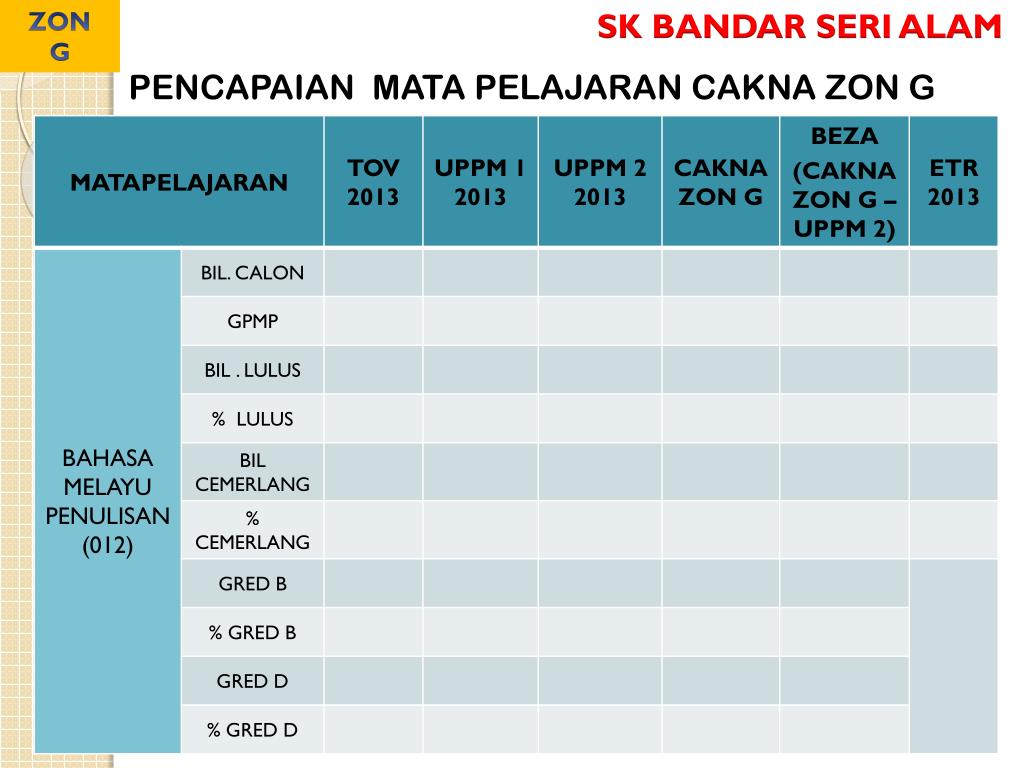 ZON G

SK BANDAR SERI ALAM

PENCAPAIAN MATA PELAJARAN CAKNA ZON G

| MATAPELAJARAN | | TOV 2013 | UPPM 1 2013 | UPPM 2 2013 | CAKNA ZON G | BEZA (CAKNA ZON G – UPPM 2) | ETR 2013 |
|---|---|---|---|---|---|---|---|
| BAHASA MELAYU PENULISAN (012) | BIL. CALON | | | | | | |
| | GPMP | | | | | | |
| | BIL . LULUS | | | | | | |
| | % LULUS | | | | | | |
| | BIL CEMERLANG | | | | | | |
| | % CEMERLANG | | | | | | |
| | GRED B | | | | | | |
| | % GRED B | | | | | | |
| | GRED D | | | | | | |
| | % GRED D | | | | | | |